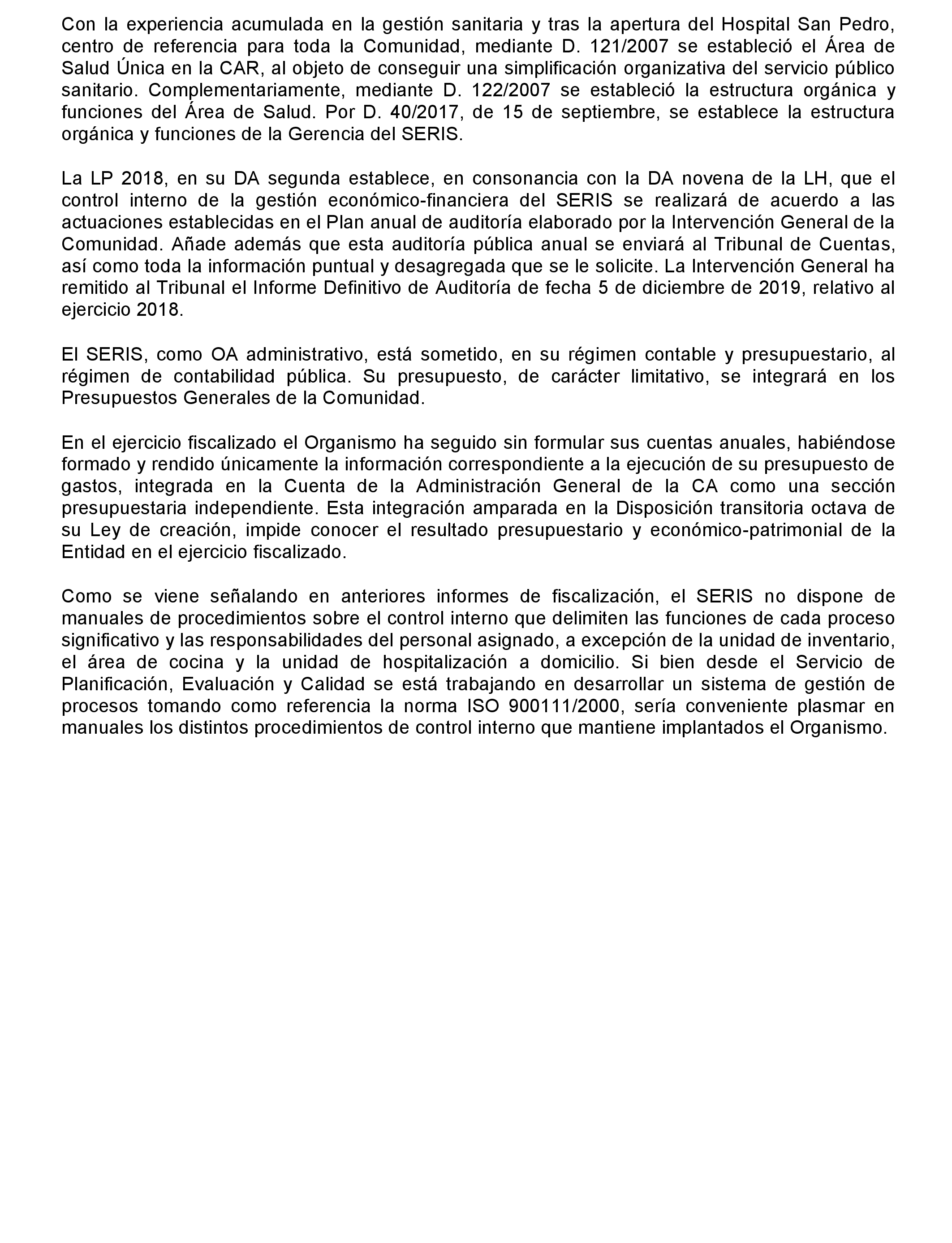 Con la experiencia acumulada en la gestión sanitaria y tras la apertura del Hospital San Pedro, centro de referencia para toda la Comunidad, mediante D. 121/2007 se estableció el Área de Salud Única en la CAR, al objeto de conseguir una simplificación organizativa del servicio público sanitario. Complementariamente, mediante D. 122/2007 se estableció la estructura orgánica y funciones del Área de Salud. Por D. 40/2017, de 15 de septiembre, se establece la estructura orgánica y funciones de la Gerencia del SERIS.

La LP 2018, en su DA segunda establece, en consonancia con la DA novena de la LH, que el control interno de la gestión económico-financiera del SERIS se realizará de acuerdo a las actuaciones establecidas en el Plan anual de auditoría elaborado por la Intervención General de la Comunidad. Añade además que esta auditoría pública anual se enviará al Tribunal de Cuentas, así como toda la información puntual y desagregada que se le solicite. La Intervención General ha remitido al Tribunal el Informe Definitivo de Auditoría de fecha 5 de diciembre de 2019, relativo al ejercicio 2018.

El SERIS, como OA administrativo, está sometido, en su régimen contable y presupuestario, al régimen de contabilidad pública. Su presupuesto, de carácter limitativo, se integrará en los Presupuestos Generales de la Comunidad.

En el ejercicio fiscalizado el Organismo ha seguido sin formular sus cuentas anuales, habiéndose formado y rendido únicamente la información correspondiente a la ejecución de su presupuesto de gastos, integrada en la Cuenta de la Administración General de la CA como una sección presupuestaria independiente. Esta integración amparada en la Disposición transitoria octava de su Ley de creación, impide conocer el resultado presupuestario y económico-patrimonial de la Entidad en el ejercicio fiscalizado.

Como se viene señalando en anteriores informes de fiscalización, el SERIS no dispone de manuales de procedimientos sobre el control interno que delimiten las funciones de cada proceso significativo y las responsabilidades del personal asignado, a excepción de la unidad de inventario, el área de cocina y la unidad de hospitalización a domicilio. Si bien desde el Servicio de Planificación, Evaluación y Calidad se está trabajando en desarrollar un sistema de gestión de procesos tomando como referencia la norma ISO 900111/2000, sería conveniente plasmar en manuales los distintos procedimientos de control interno que mantiene implantados el Organismo.